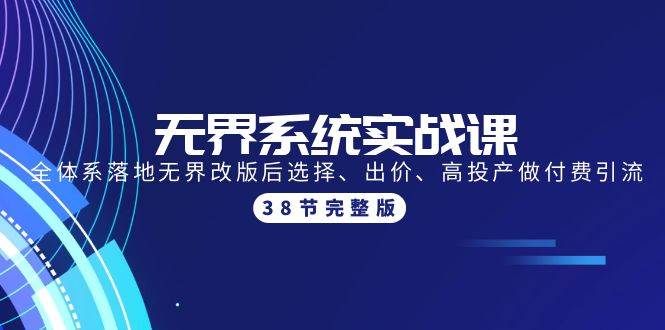 无界系统实战课

全体系落地无界改版后选择、出价、高投产做付费引流

38节完整版